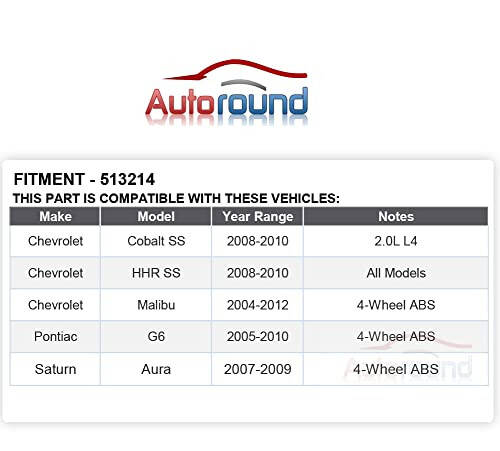 Autoround

FITMENT - 513214
THIS PART IS COMPATIBLE WITH THESE VEHICLES:

| Make | Model | Year Range | Notes |
|---|---|---|---|
| Chevrolet | Cobalt SS | 2008-2010 | 2.0L L4 |
| Chevrolet | HHR SS | 2008-2010 | All Models |
| Chevrolet | Malibu | 2004-2012 | 4-Wheel ABS |
| Pontiac | G6 | 2005-2010 | 4-Wheel ABS |
| Saturn | Aura | 2007-2009 | 4-Wheel ABS |

Autoround